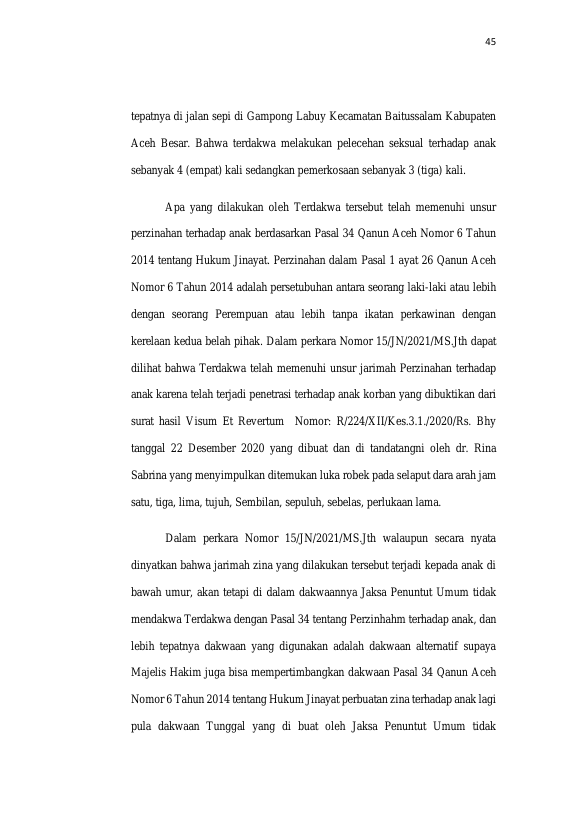 45

tepatnya di jalan sepi di Gampong Labuy Kecamatan Baitussalam Kabupaten Aceh Besar. Bahwa terdakwa melakukan pelecehan seksual terhadap anak sebanyak 4 (empat) kali sedangkan pemerkosaan sebanyak 3 (tiga) kali.

Apa yang dilakukan oleh Terdakwa tersebut telah memenuhi unsur perzinahan terhadap anak berdasarkan Pasal 34 Qanun Aceh Nomor 6 Tahun 2014 tentang Hukum Jinayat. Perzinahan dalam Pasal 1 ayat 26 Qanun Aceh Nomor 6 Tahun 2014 adalah persetubuhan antara seorang laki-laki atau lebih dengan seorang Perempuan atau lebih tanpa ikatan perkawinan dengan kerelaan kedua belah pihak. Dalam perkara Nomor 15/JN/2021/MS.Jth dapat dilihat bahwa Terdakwa telah memenuhi unsur jarimah Perzinahan terhadap anak karena telah terjadi penetrasi terhadap anak korban yang dibuktikan dari surat hasil Visum Et Revertum Nomor: R/224/XII/Kes.3.1./2020/Rs. Bhy tanggal 22 Desember 2020 yang dibuat dan di tandatangni oleh dr. Rina Sabrina yang menyimpulkan ditemukan luka robek pada selaput dara arah jam satu, tiga, lima, tujuh, Sembilan, sepuluh, sebelas, perlukaan lama.

Dalam perkara Nomor 15/JN/2021/MS.Jth walaupun secara nyata dinyatkan bahwa jarimah zina yang dilakukan tersebut terjadi kepada anak di bawah umur, akan tetapi di dalam dakwaannya Jaksa Penuntut Umum tidak mendakwa Terdakwa dengan Pasal 34 tentang Perzinhahm terhadap anak, dan lebih tepatnya dakwaan yang digunakan adalah dakwaan alternatif supaya Majelis Hakim juga bisa mempertimbangkan dakwaan Pasal 34 Qanun Aceh Nomor 6 Tahun 2014 tentang Hukum Jinayat perbuatan zina terhadap anak lagi pula dakwaan Tunggal yang di buat oleh Jaksa Penuntut Umum tidak